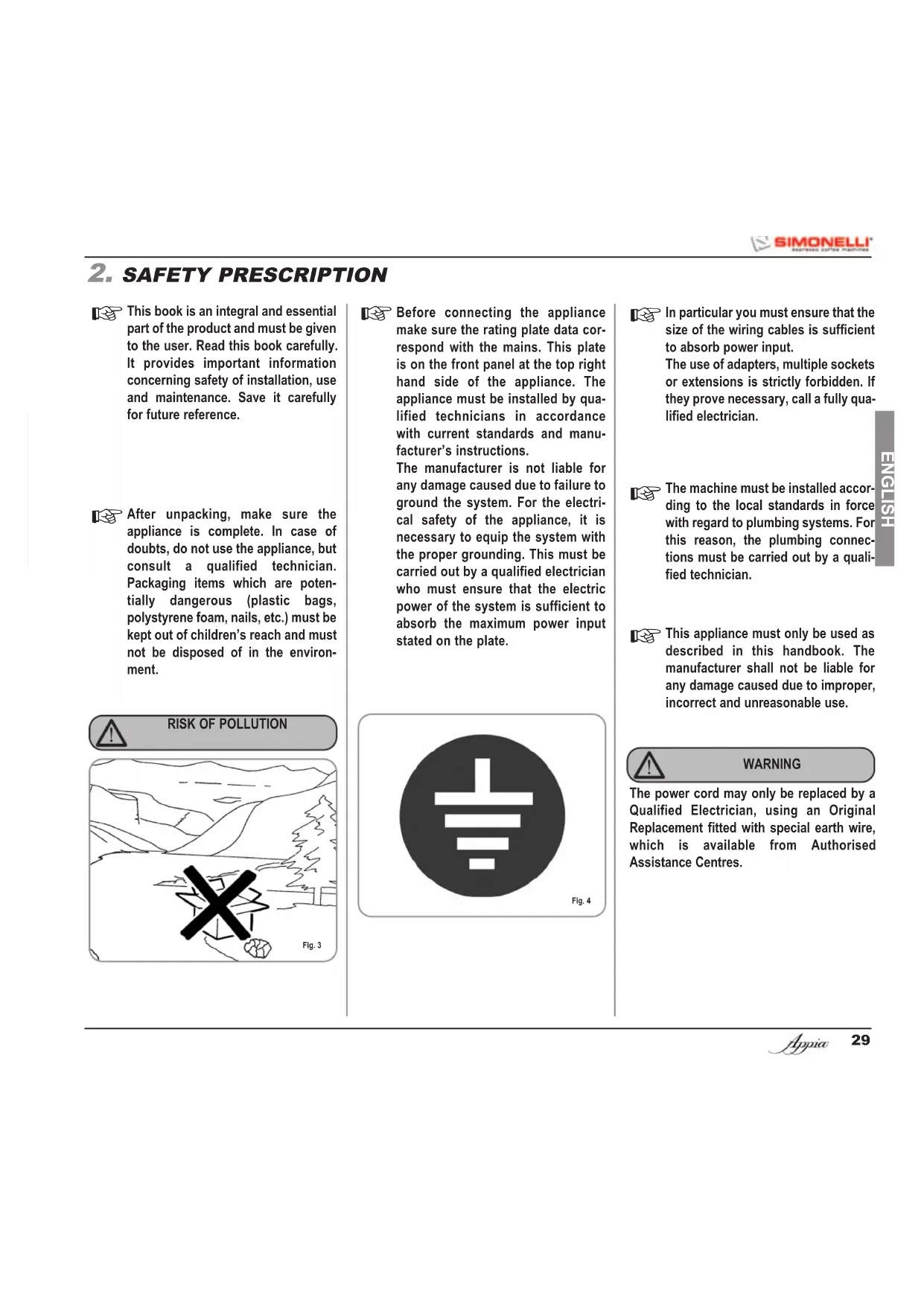 SIMONELLI
espresso coffee machines

2. SAFETY PRESCRIPTION

This book is an integral and essential part of the product and must be given to the user. Read this book carefully. It provides important information concerning safety of installation, use and maintenance. Save it carefully for future reference.

After unpacking, make sure the appliance is complete. In case of doubts, do not use the appliance, but consult a qualified technician. Packaging items which are potentially dangerous (plastic bags, polystyrene foam, nails, etc.) must be kept out of children's reach and must not be disposed of in the environment.

RISK OF POLLUTION

Fig. 3

Before connecting the appliance make sure the rating plate data correspond with the mains. This plate is on the front panel at the top right hand side of the appliance. The appliance must be installed by qualified technicians in accordance with current standards and manufacturer's instructions.
The manufacturer is not liable for any damage caused due to failure to ground the system. For the electrical safety of the appliance, it is necessary to equip the system with the proper grounding. This must be carried out by a qualified electrician who must ensure that the electric power of the system is sufficient to absorb the maximum power input stated on the plate.

Fig. 4

In particular you must ensure that the size of the wiring cables is sufficient to absorb power input.
The use of adapters, multiple sockets or extensions is strictly forbidden. If they prove necessary, call a fully qualified electrician.

The machine must be installed according to the local standards in force with regard to plumbing systems. For this reason, the plumbing connections must be carried out by a qualified technician.

This appliance must only be used as described in this handbook. The manufacturer shall not be liable for any damage caused due to improper, incorrect and unreasonable use.

WARNING

The power cord may only be replaced by a Qualified Electrician, using an Original Replacement fitted with special earth wire, which is available from Authorised Assistance Centres.

ENGLISH

Appia 29